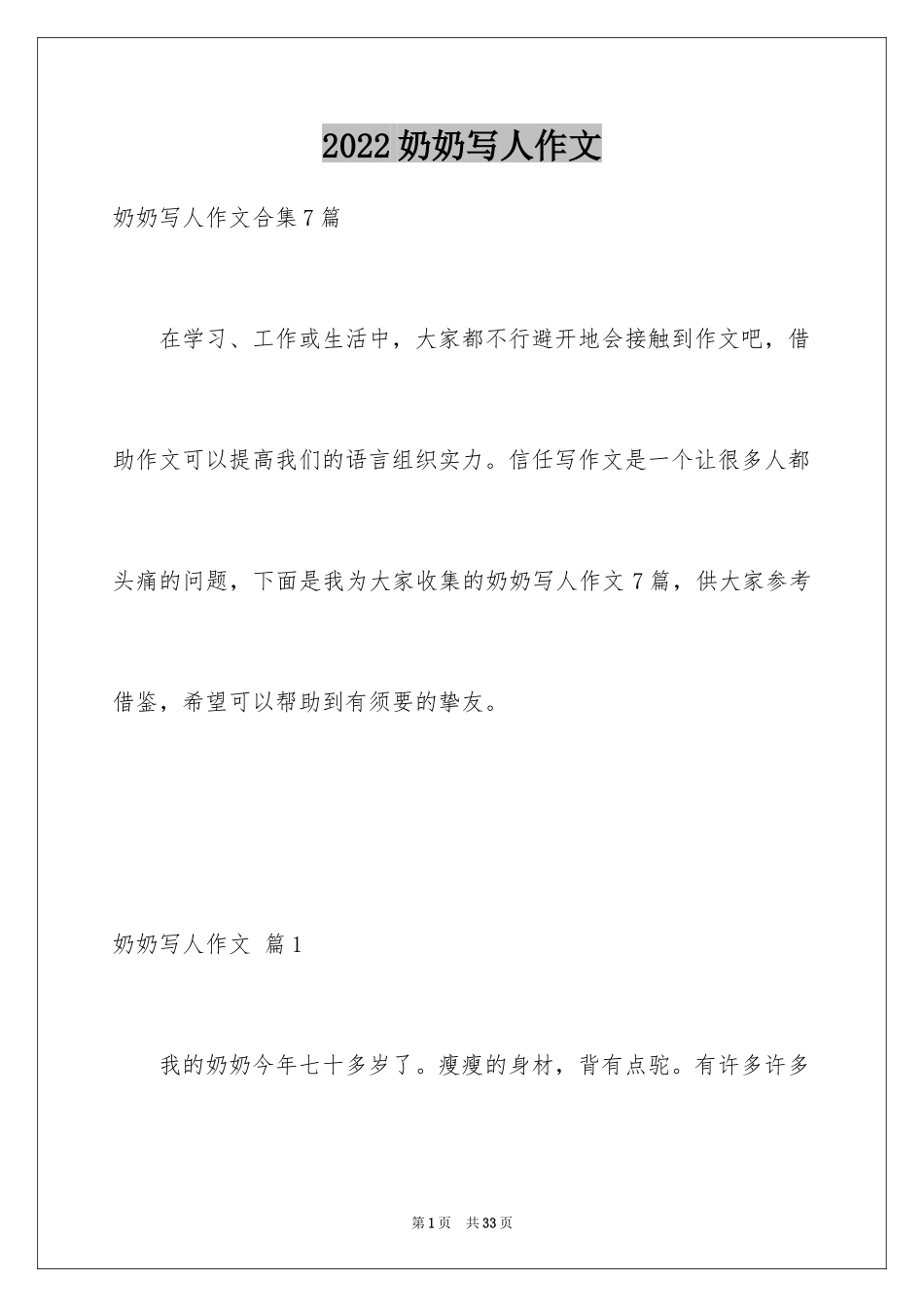 2022奶奶写人作文

奶奶写人作文合集7篇

在学习、工作或生活中，大家都不行避开地会接触到作文吧，借助作文可以提高我们的语言组织实力。信任写作文是一个让很多人都头痛的问题，下面是我为大家收集的奶奶写人作文7篇，供大家参考借鉴，希望可以帮助到有须要的挚友。

奶奶写人作文 篇1

我的奶奶今年七十多岁了。瘦瘦的身材，背有点驼。有许多许多

第1页 共33页